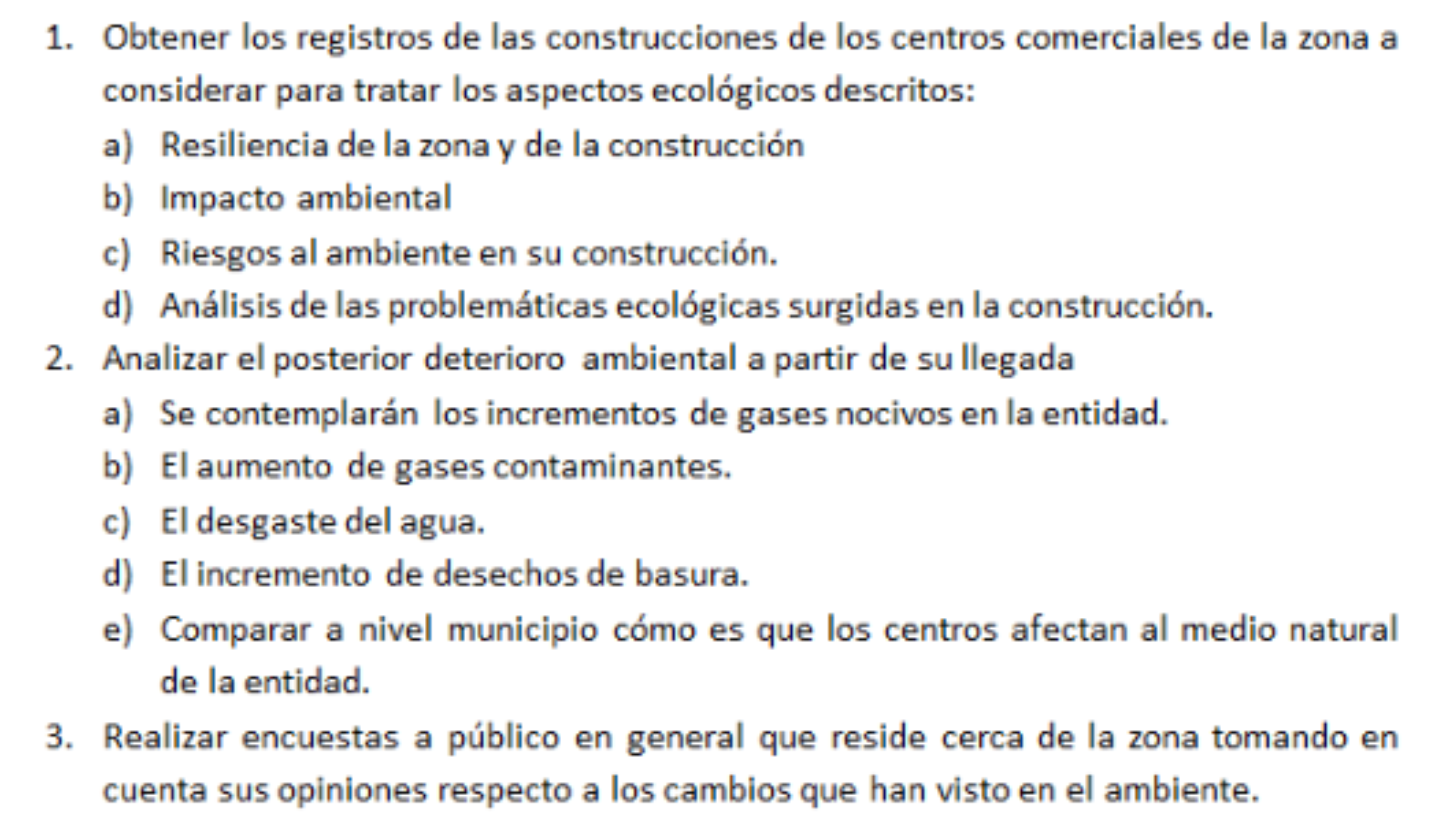 1. Obtener los registros de las construcciones de los centros comerciales de la zona a considerar para tratar los aspectos ecológicos descritos:
a) Resiliencia de la zona y de la construcción
b) Impacto ambiental
c) Riesgos al ambiente en su construcción.
d) Análisis de las problemáticas ecológicas surgidas en la construcción.
2. Analizar el posterior deterioro ambiental a partir de su llegada
a) Se contemplarán los incrementos de gases nocivos en la entidad.
b) El aumento de gases contaminantes.
c) El desgaste del agua.
d) El incremento de desechos de basura.
e) Comparar a nivel municipio cómo es que los centros afectan al medio natural de la entidad.
3. Realizar encuestas a público en general que reside cerca de la zona tomando en cuenta sus opiniones respecto a los cambios que han visto en el ambiente.